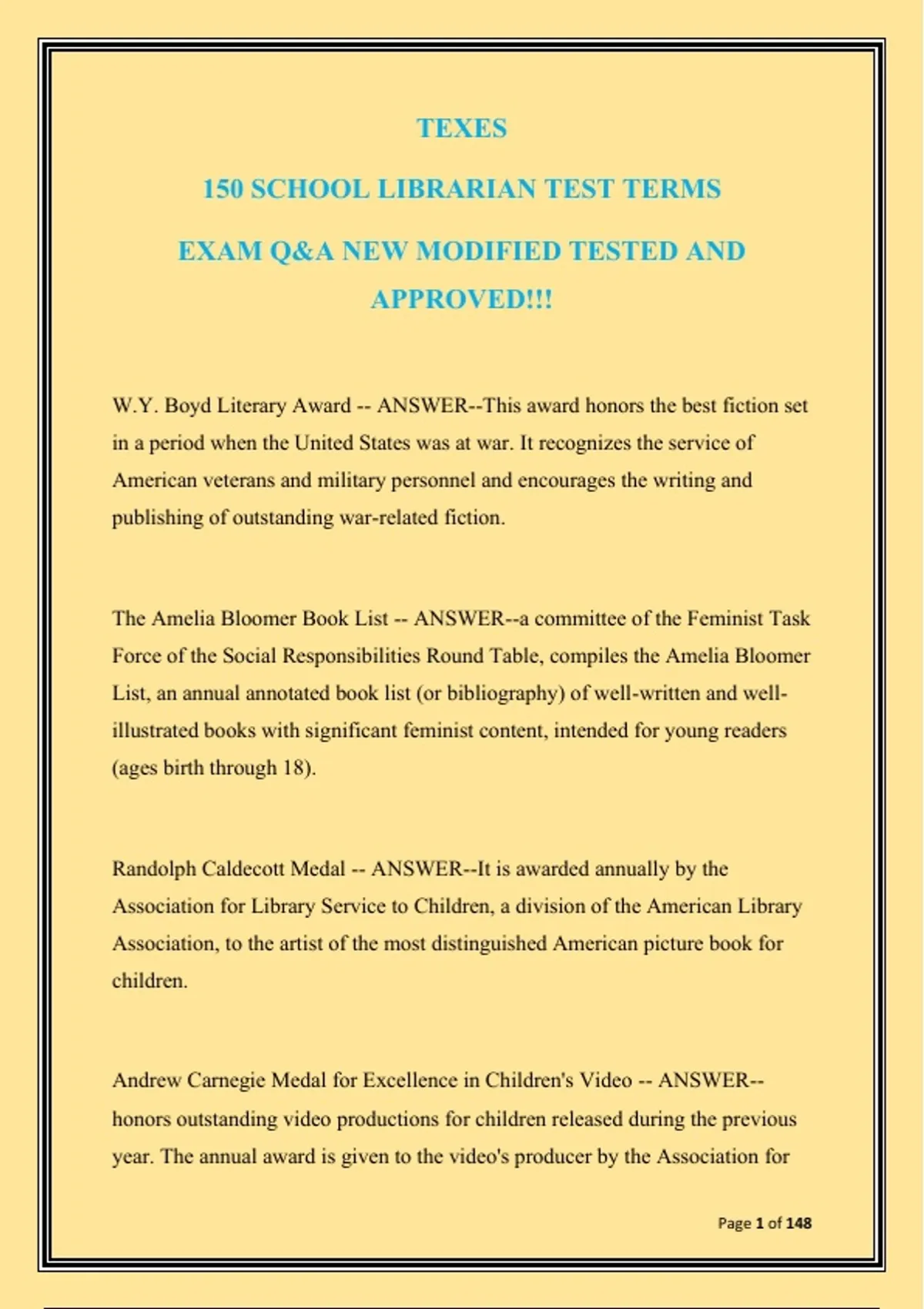 TEXES

150 SCHOOL LIBRARIAN TEST TERMS

EXAM Q&A NEW MODIFIED TESTED AND APPROVED!!!

W.Y. Boyd Literary Award -- ANSWER--This award honors the best fiction set in a period when the United States was at war. It recognizes the service of American veterans and military personnel and encourages the writing and publishing of outstanding war-related fiction.

The Amelia Bloomer Book List -- ANSWER--a committee of the Feminist Task Force of the Social Responsibilities Round Table, compiles the Amelia Bloomer List, an annual annotated book list (or bibliography) of well-written and well-illustrated books with significant feminist content, intended for young readers (ages birth through 18).

Randolph Caldecott Medal -- ANSWER--It is awarded annually by the Association for Library Service to Children, a division of the American Library Association, to the artist of the most distinguished American picture book for children.

Andrew Carnegie Medal for Excellence in Children's Video -- ANSWER--honors outstanding video productions for children released during the previous year. The annual award is given to the video's producer by the Association for

Page 1 of 148